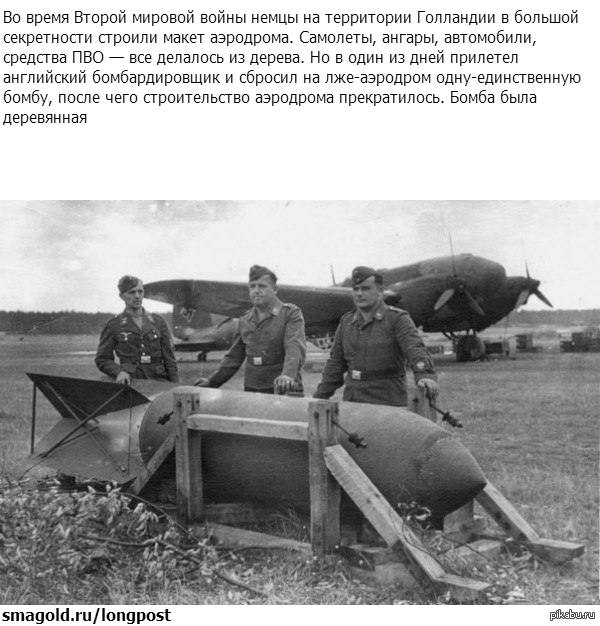 Во время Второй мировой войны немцы на территории Голландии в большой секретности строили макет аэродрома. Самолеты, ангары, автомобили, средства ПВО — все делалось из дерева. Но в один из дней прилетел английский бомбардировщик и сбросил на лже-аэродром одну-единственную бомбу, после чего строительство аэродрома прекратилось. Бомба была деревянная

smagold.ru/longpost

pikabu.ru